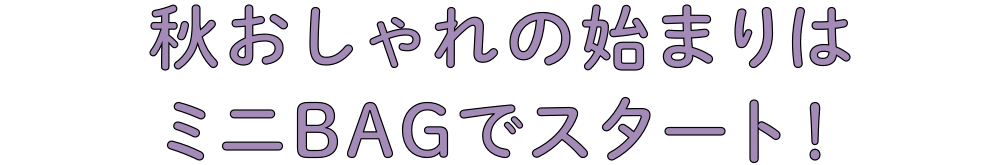 秋おしゃれの始まりは
ミニBAGでスタート！